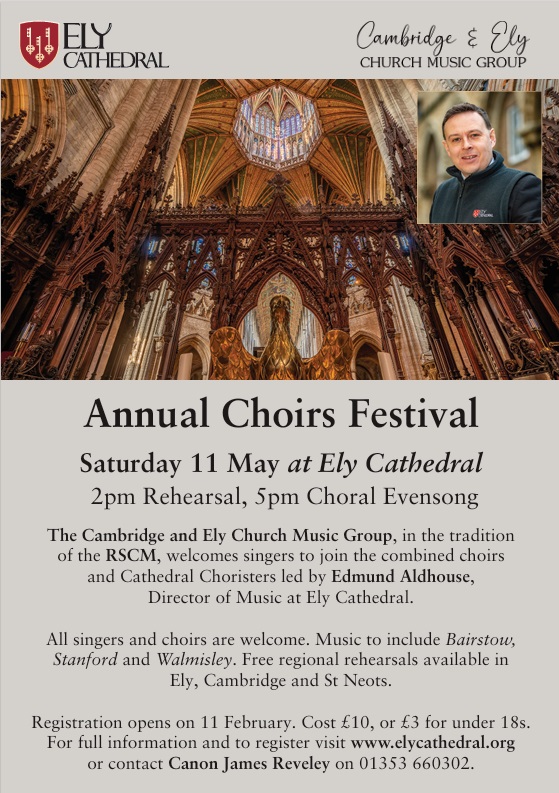 ELY CATHEDRAL

Cambridge & Ely
CHURCH MUSIC GROUP

Annual Choirs Festival

Saturday 11 May at Ely Cathedral

2pm Rehearsal, 5pm Choral Evensong

The Cambridge and Ely Church Music Group, in the tradition of the RSCM, welcomes singers to join the combined choirs and Cathedral Choristers led by Edmund Aldhouse, Director of Music at Ely Cathedral.

All singers and choirs are welcome. Music to include Bairstow, Stanford and Walmisley. Free regional rehearsals available in Ely, Cambridge and St Neots.

Registration opens on 11 February. Cost £10, or £3 for under 18s. For full information and to register visit www.elycathedral.org or contact Canon James Reveley on 01353 660302.